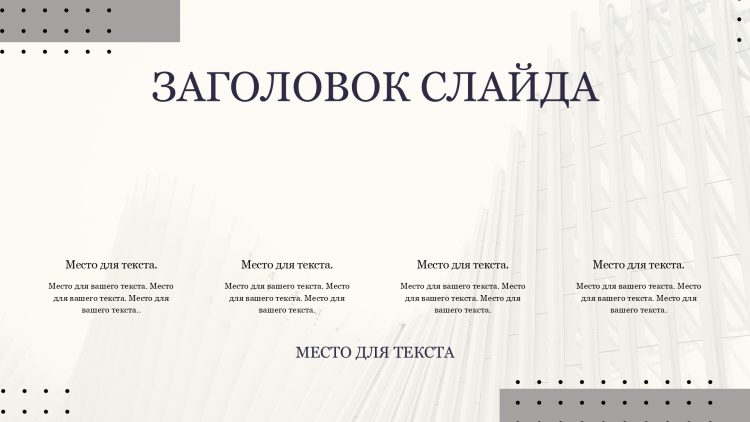 ЗАГОЛОВОК СЛАЙДА

Место для текста.

Место для вашего текста. Место для вашего текста. Место для вашего текста..

Место для текста.

Место для вашего текста. Место для вашего текста. Место для вашего текста.

Место для текста.

Место для вашего текста. Место для вашего текста. Место для вашего текста.

Место для текста.

Место для вашего текста. Место для вашего текста. Место для вашего текста.

МЕСТО ДЛЯ ТЕКСТА